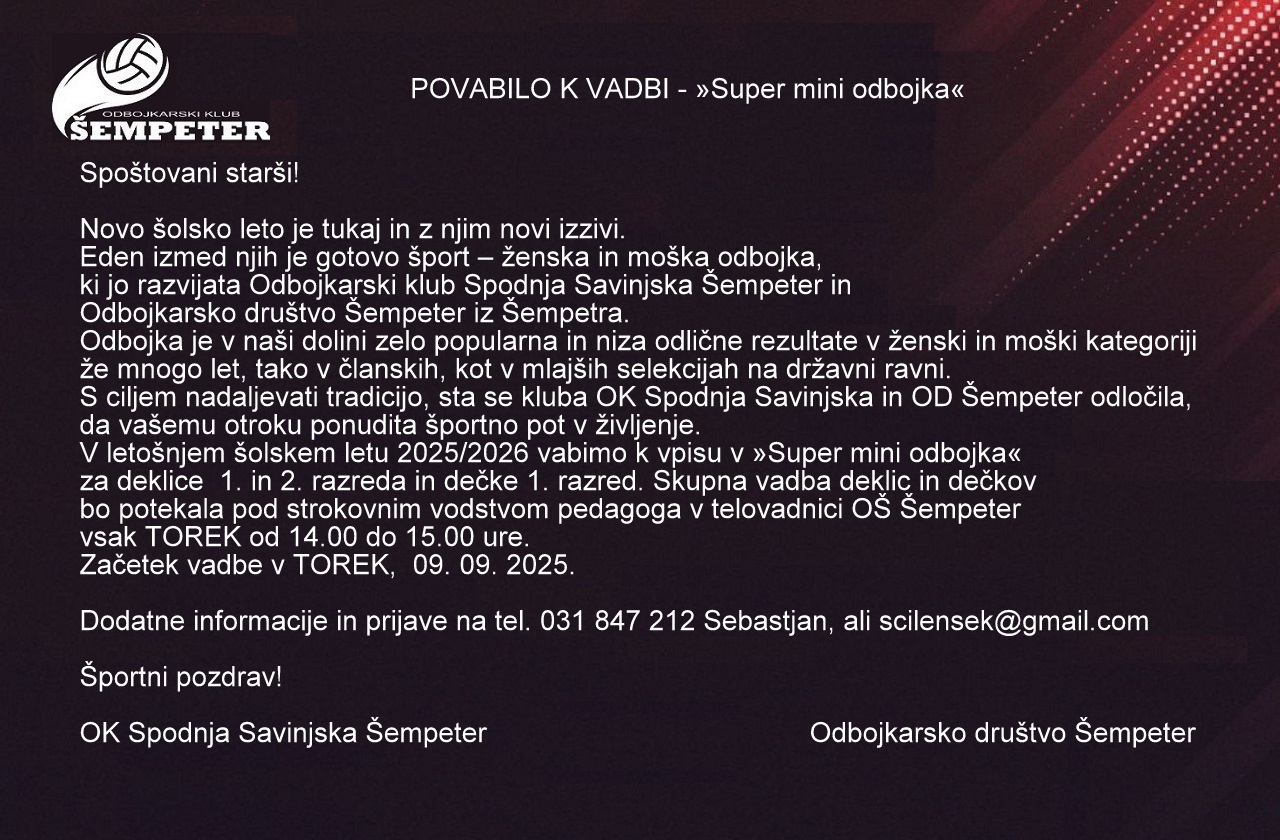 ODBOJKARSKI KLUB
ŠEMPETER

POVABILO K VADBI - »Super mini odbojka«

Spoštovani starši!

Novo šolsko leto je tukaj in z njim novi izzivi. Eden izmed njih je gotovo šport – ženska in moška odbojka, ki jo razvijata Odbojkarski klub Spodnja Savinjska Šempeter in Odbojkarsko društvo Šempeter iz Šempetra. Odbojka je v naši dolini zelo popularna in niza odlične rezultate v ženski in moški kategoriji že mnogo let, tako v članskih, kot v mlajših selekcijah na državni ravni. S ciljem nadaljevati tradicijo, sta se kluba OK Spodnja Savinjska in OD Šempeter odločila, da vašemu otroku ponudita športno pot v življenje. V letošnjem šolskem letu 2025/2026 vabimo k vpisu v »Super mini odbojka« za deklice 1. in 2. razreda in dečke 1. razred. Skupna vadba deklic in dečkov bo potekala pod strokovnim vodstvom pedagoga v telovadnici OŠ Šempeter vsak TOREK od 14.00 do 15.00 ure. Začetek vadbe v TOREK, 09. 09. 2025.

Dodatne informacije in prijave na tel. 031 847 212 Sebastjan, ali scilensek@gmail.com

Športni pozdrav!

OK Spodnja Savinjska Šempeter

Odbojkarsko društvo Šempeter